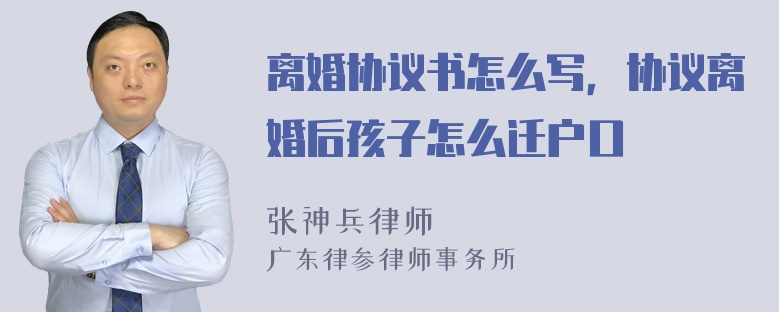 离婚协议书怎么写，协议离婚后孩子怎么迁户口

张神兵律师
广东律参律师事务所